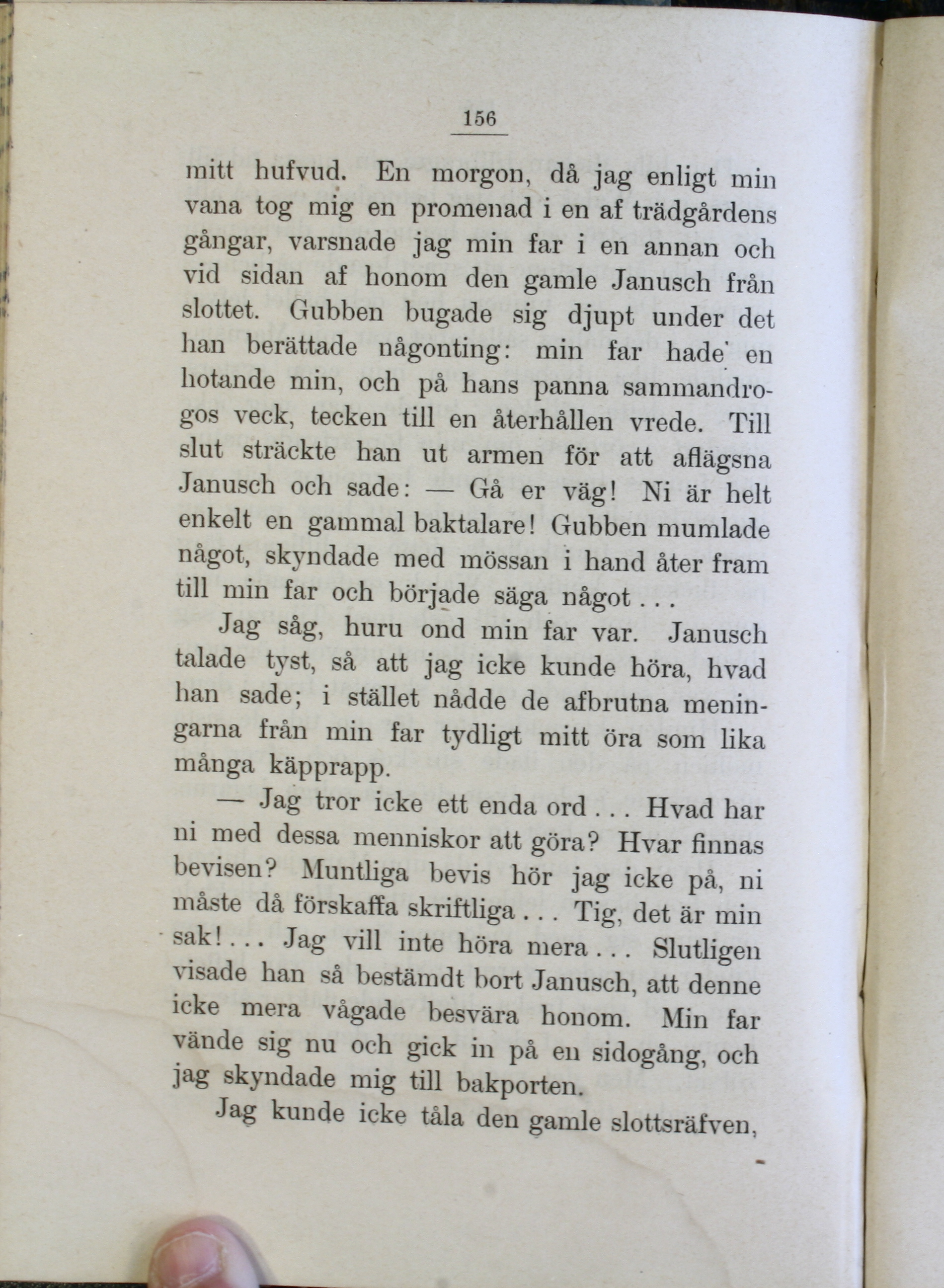 156

mitt hufvud. En morgon, då jag enligt min vana tog mig en promenad i en af trädgårdens gångar, varsnade jag min far i en annan och vid sidan af honom den gamle Janusch från slottet. Gubben bugade sig djupt under det han berättade någonting: min far hade en hotande min, och på hans panna sammandrogos veck, tecken till en återhållen vrede. Till slut sträckte han ut armen för att aflägsna Janusch och sade: — Gå er väg! Ni är helt enkelt en gammal baktalare! Gubben mumlade något, skyndade med mössan i hand åter fram till min far och började säga något . . .

Jag såg, huru ond min far var. Janusch talade tyst, så att jag icke kunde höra, hvad han sade; i stället nådde de afbrutna meningarna från min far tydligt mitt öra som lika många käpprapp.

— Jag tror icke ett enda ord . . . Hvad har ni med dessa menniskor att göra? Hvar finnas bevisen? Muntliga bevis hör jag icke på, ni måste då förskaffa skriftliga . . . Tig, det är min sak! . . . Jag vill inte höra mera . . . Slutligen visade han så bestämdt bort Janusch, att denne icke mera vågade besvära honom. Min far vände sig nu och gick in på en sidogång, och jag skyndade mig till bakporten.

Jag kunde icke tåla den gamle slottsräfven,